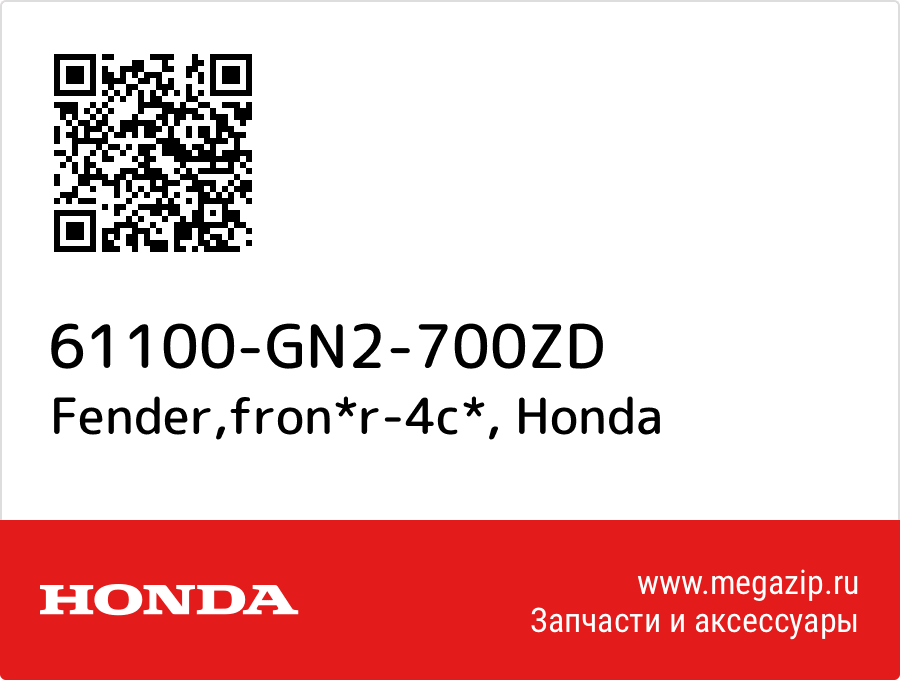 61100-GN2-700ZD
Fender,fron*r-4c*, Honda

HONDA

www.megazip.ru
Запчасти и аксессуары